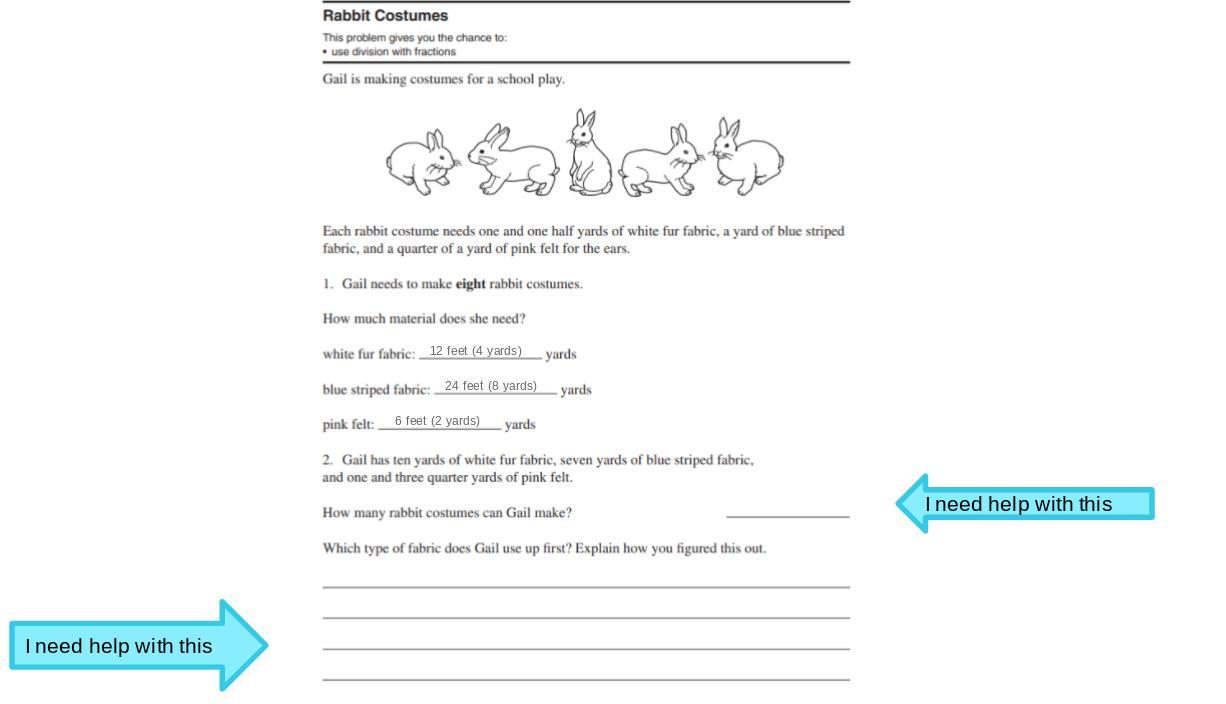 Rabbit Costumes

This problem gives you the chance to:
• use division with fractions

Gail is making costumes for a school play.

Each rabbit costume needs one and one half yards of white fur fabric, a yard of blue striped fabric, and a quarter of a yard of pink felt for the ears.

1. Gail needs to make **eight** rabbit costumes.

How much material does she need?

white fur fabric: 12 feet (4 yards) yards

blue striped fabric: 24 feet (8 yards) yards

pink felt: 6 feet (2 yards) yards

2. Gail has ten yards of white fur fabric, seven yards of blue striped fabric, and one and three quarter yards of pink felt.

How many rabbit costumes can Gail make?

I need help with this

Which type of fabric does Gail use up first? Explain how you figured this out.

I need help with this